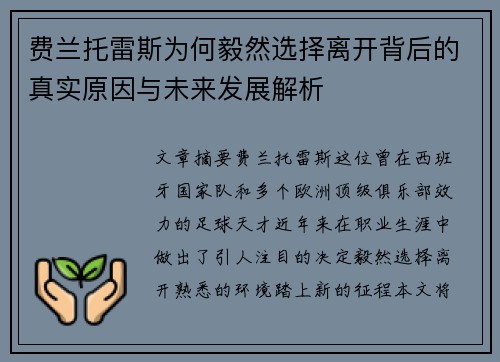 费兰托雷斯为何毅然选择离开背后的真实原因与未来发展解析

文章摘要费兰托雷斯这位曾在西班牙国家队和多个欧洲顶级俱乐部效力的足球天才近年来在职业生涯中做出了引人注目的决定毅然选择离开熟悉的环境踏上新的征程本文将